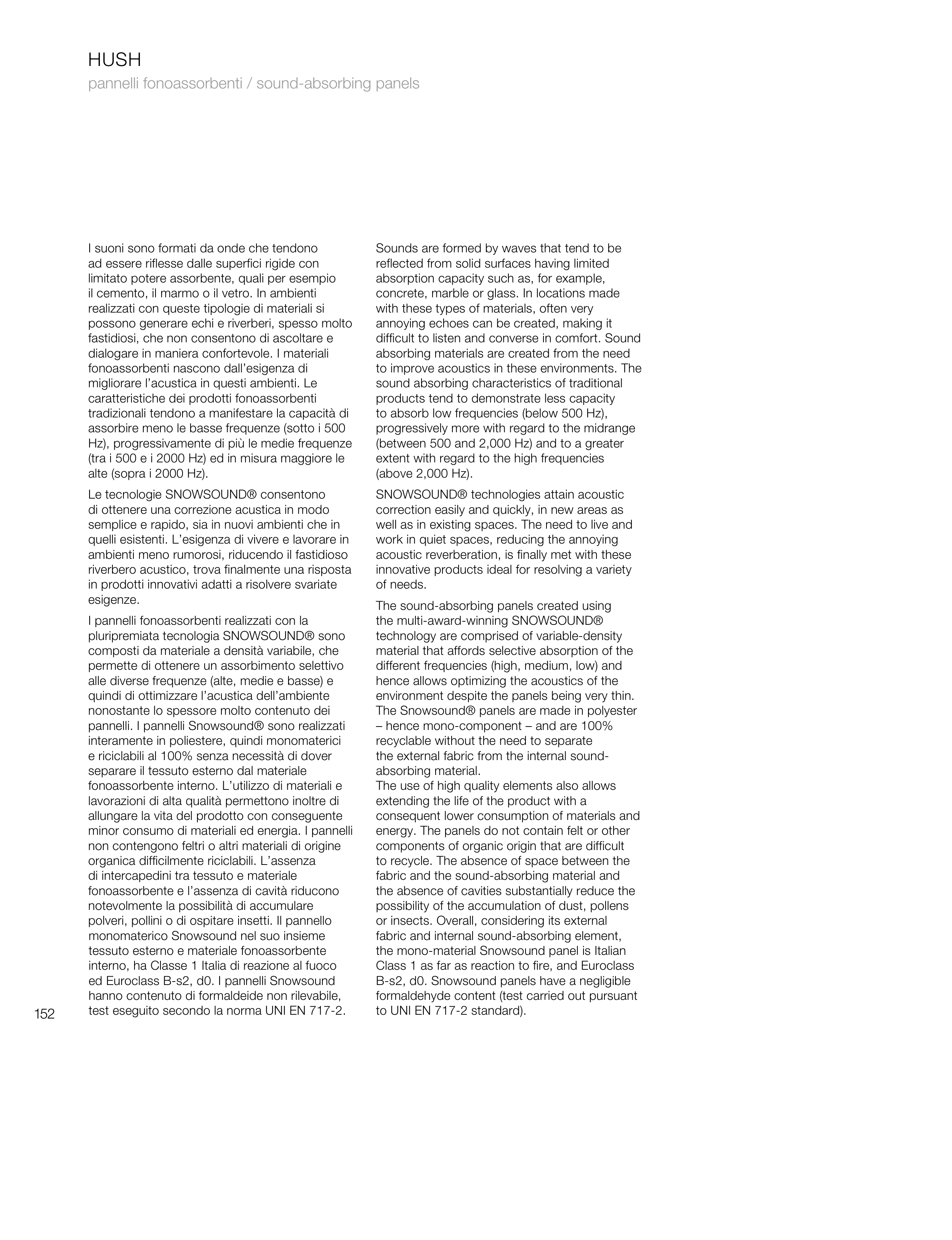 HUSH
pannelli fonoassorbenti / sound-absorbing panels

I suoni sono formati da onde che tendono ad essere riflesse dalle superfici rigide con limitato potere assorbente, quali per esempio il cemento, il marmo o il vetro. In ambienti realizzati con queste tipologie di materiali si possono generare echi e riverberi, spesso molto fastidiosi, che non consentono di ascoltare e dialogare in maniera confortevole. I materiali fonoassorbenti nascono dall'esigenza di migliorare l'acustica in questi ambienti. Le caratteristiche dei prodotti fonoassorbenti tradizionali tendono a manifestare la capacità di assorbire meno le basse frequenze (sotto i 500 Hz), progressivamente di più le medie frequenze (tra i 500 e i 2000 Hz) ed in misura maggiore le alte (sopra i 2000 Hz).

Le tecnologie SNOWSOUND® consentono di ottenere una correzione acustica in modo semplice e rapido, sia in nuovi ambienti che in quelli esistenti. L'esigenza di vivere e lavorare in ambienti meno rumorosi, riducendo il fastidioso riverbero acustico, trova finalmente una risposta in prodotti innovativi adatti a risolvere svariate esigenze.

I pannelli fonoassorbenti realizzati con la pluripremiata tecnologia SNOWSOUND® sono composti da materiale a densità variabile, che permette di ottenere un assorbimento selettivo alle diverse frequenze (alte, medie e basse) e quindi di ottimizzare l'acustica dell'ambiente nonostante lo spessore molto contenuto dei pannelli. I pannelli Snowsound® sono realizzati interamente in poliestere, quindi monomaterici e riciclabili al 100% senza necessità di dover separare il tessuto esterno dal materiale fonoassorbente interno. L'utilizzo di materiali e lavorazioni di alta qualità permettono inoltre di allungare la vita del prodotto con conseguente minor consumo di materiali ed energia. I pannelli non contengono feltri o altri materiali di origine organica difficilmente riciclabili. L'assenza di intercapedini tra tessuto e materiale fonoassorbente e l'assenza di cavità riducono notevolmente la possibilità di accumulare polveri, pollini o di ospitare insetti. Il pannello monomaterico Snowsound nel suo insieme tessuto esterno e materiale fonoassorbente interno, ha Classe 1 Italia di reazione al fuoco ed Euroclass B-s2, d0. I pannelli Snowsound hanno contenuto di formaldeide non rilevabile, test eseguito secondo la norma UNI EN 717-2.

Sounds are formed by waves that tend to be reflected from solid surfaces having limited absorption capacity such as, for example, concrete, marble or glass. In locations made with these types of materials, often very annoying echoes can be created, making it difficult to listen and converse in comfort. Sound absorbing materials are created from the need to improve acoustics in these environments. The sound absorbing characteristics of traditional products tend to demonstrate less capacity to absorb low frequencies (below 500 Hz), progressively more with regard to the midrange (between 500 and 2,000 Hz) and to a greater extent with regard to the high frequencies (above 2,000 Hz).

SNOWSOUND® technologies attain acoustic correction easily and quickly, in new areas as well as in existing spaces. The need to live and work in quiet spaces, reducing the annoying acoustic reverberation, is finally met with these innovative products ideal for resolving a variety of needs.

The sound-absorbing panels created using the multi-award-winning SNOWSOUND® technology are comprised of variable-density material that affords selective absorption of the different frequencies (high, medium, low) and hence allows optimizing the acoustics of the environment despite the panels being very thin. The Snowsound® panels are made in polyester – hence mono-component – and are 100% recyclable without the need to separate the external fabric from the internal sound-absorbing material.
The use of high quality elements also allows extending the life of the product with a consequent lower consumption of materials and energy. The panels do not contain felt or other components of organic origin that are difficult to recycle. The absence of space between the fabric and the sound-absorbing material and the absence of cavities substantially reduce the possibility of the accumulation of dust, pollens or insects. Overall, considering its external fabric and internal sound-absorbing element, the mono-material Snowsound panel is Italian Class 1 as far as reaction to fire, and Euroclass B-s2, d0. Snowsound panels have a negligible formaldehyde content (test carried out pursuant to UNI EN 717-2 standard).

152